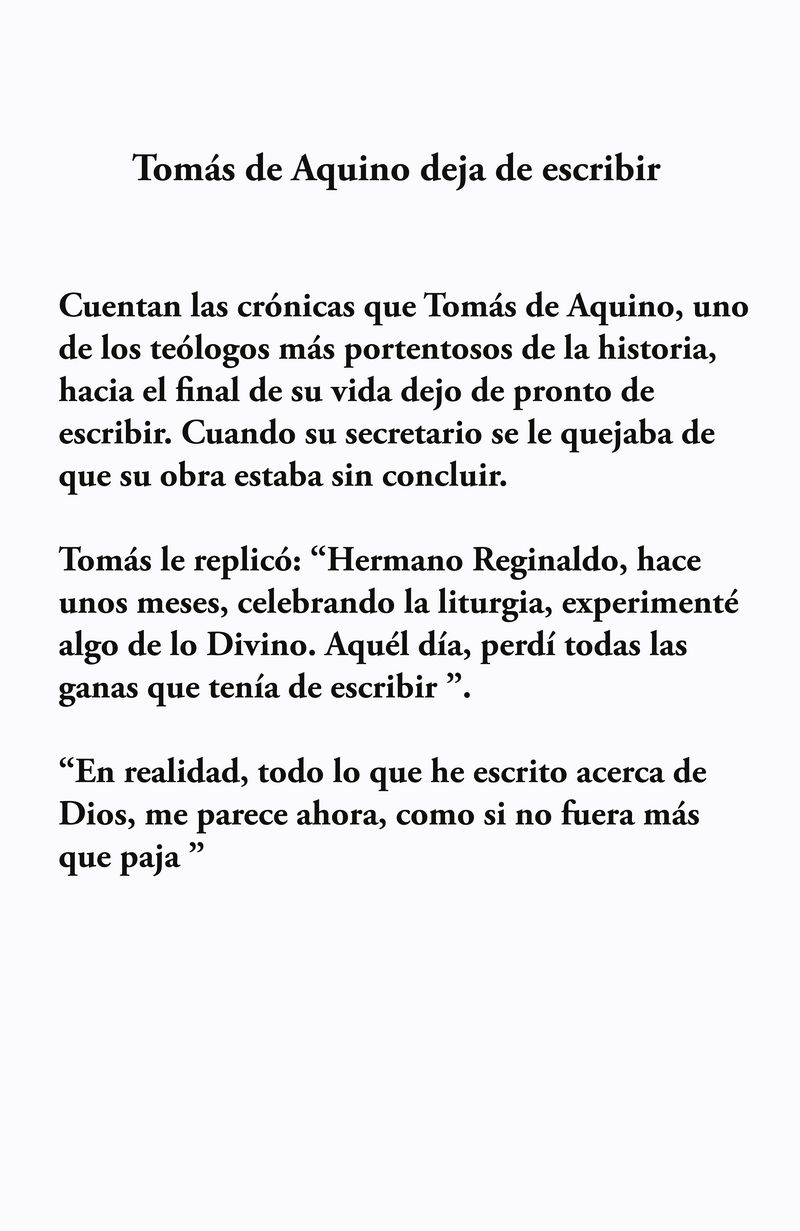 Tomás de Aquino deja de escribir

Cuentan las crónicas que Tomás de Aquino, uno de los teólogos más portentosos de la historia, hacia el final de su vida dejo de pronto de escribir. Cuando su secretario se le quejaba de que su obra estaba sin concluir.

Tomás le replicó: "Hermano Reginaldo, hace unos meses, celebrando la liturgia, experimenté algo de lo Divino. Aquél día, perdí todas las ganas que tenía de escribir ".

"En realidad, todo lo que he escrito acerca de Dios, me parece ahora, como si no fuera más que paja "